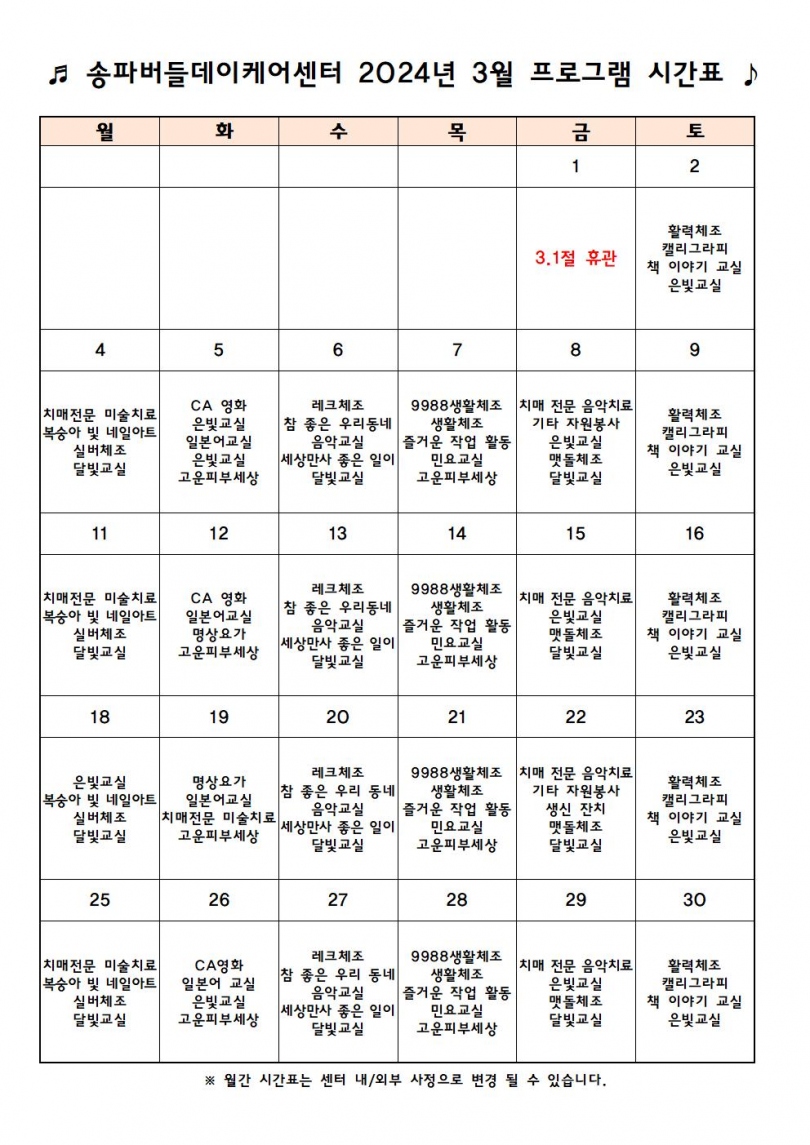 ♬ 송파버들데이케어센터 2024년 3월 프로그램 시간표 ♪

| 월 | 화 | 수 | 목 | 금 | 토 |
|---|---|---|---|---|---|
| | | | | 1 | 2 |
| | | | | 3.1절 휴관 | 활력체조 캘리그라피 책 이야기 교실 은빛교실 |
| 4 | 5 | 6 | 7 | 8 | 9 |
| 치매전문 미술치료 복숭아 빛 네일아트 실버체조 달빛교실 | CA 영화 은빛교실 일본어교실 은빛교실 고운피부세상 | 레크체조 참 좋은 우리동네 음악교실 세상만사 좋은 일이 달빛교실 | 9988생활체조 생활체조 즐거운 작업 활동 민요교실 고운피부세상 | 치매 전문 음악치료 기타 자원봉사 은빛교실 맷돌체조 달빛교실 | 활력체조 캘리그라피 책 이야기 교실 은빛교실 |
| 11 | 12 | 13 | 14 | 15 | 16 |
| 치매전문 미술치료 복숭아 빛 네일아트 실버체조 달빛교실 | CA 영화 일본어교실 명상요가 고운피부세상 | 레크체조 참 좋은 우리동네 음악교실 세상만사 좋은 일이 달빛교실 | 9988생활체조 생활체조 즐거운 작업 활동 민요교실 고운피부세상 | 치매 전문 음악치료 은빛교실 맷돌체조 달빛교실 | 활력체조 캘리그라피 책 이야기 교실 은빛교실 |
| 18 | 19 | 20 | 21 | 22 | 23 |
| 은빛교실 복숭아 빛 네일아트 실버체조 달빛교실 | 명상요가 일본어교실 치매전문 미술치료 고운피부세상 | 레크체조 참 좋은 우리 동네 음악교실 세상만사 좋은 일이 달빛교실 | 9988생활체조 생활체조 즐거운 작업 활동 민요교실 고운피부세상 | 치매 전문 음악치료 기타 자원봉사 생신 잔치 맷돌체조 달빛교실 | 활력체조 캘리그라피 책 이야기 교실 은빛교실 |
| 25 | 26 | 27 | 28 | 29 | 30 |
| 치매전문 미술치료 복숭아 빛 네일아트 실버체조 달빛교실 | CA영화 일본어 교실 은빛교실 고운피부세상 | 레크체조 참 좋은 우리 동네 음악교실 세상만사 좋은 일이 달빛교실 | 9988생활체조 생활체조 즐거운 작업 활동 민요교실 고운피부세상 | 치매 전문 음악치료 은빛교실 맷돌체조 달빛교실 | 활력체조 캘리그라피 책 이야기 교실 은빛교실 |

※ 월간 시간표는 센터 내/외부 사정으로 변경 될 수 있습니다.